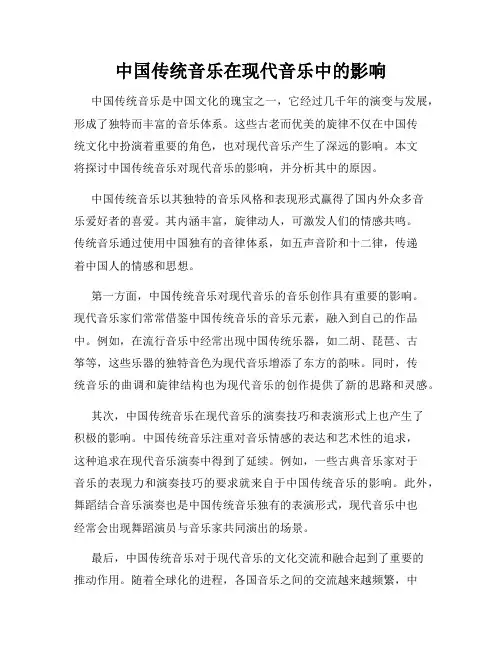 中国传统音乐在现代音乐中的影响

中国传统音乐是中国文化的瑰宝之一，它经过几千年的演变与发展，形成了独特而丰富的音乐体系。这些古老而优美的旋律不仅在中国传统文化中扮演着重要的角色，也对现代音乐产生了深远的影响。本文将探讨中国传统音乐对现代音乐的影响，并分析其中的原因。

中国传统音乐以其独特的音乐风格和表现形式赢得了国内外众多音乐爱好者的喜爱。其内涵丰富，旋律动人，可激发人们的情感共鸣。传统音乐通过使用中国独有的音律体系，如五声音阶和十二律，传递着中国人的情感和思想。

第一方面，中国传统音乐对现代音乐的音乐创作具有重要的影响。现代音乐家们常常借鉴中国传统音乐的音乐元素，融入到自己的作品中。例如，在流行音乐中经常出现中国传统乐器，如二胡、琵琶、古筝等，这些乐器的独特音色为现代音乐增添了东方的韵味。同时，传统音乐的曲调和旋律结构也为现代音乐的创作提供了新的思路和灵感。

其次，中国传统音乐在现代音乐的演奏技巧和表演形式上也产生了积极的影响。中国传统音乐注重对音乐情感的表达和艺术性的追求，这种追求在现代音乐演奏中得到了延续。例如，一些古典音乐家对于音乐的表现力和演奏技巧的要求就来自于中国传统音乐的影响。此外，舞蹈结合音乐演奏也是中国传统音乐独有的表演形式，现代音乐中也经常会出现舞蹈演员与音乐家共同演出的场景。

最后，中国传统音乐对于现代音乐的文化交流和融合起到了重要的推动作用。随着全球化的进程，各国音乐之间的交流越来越频繁，中